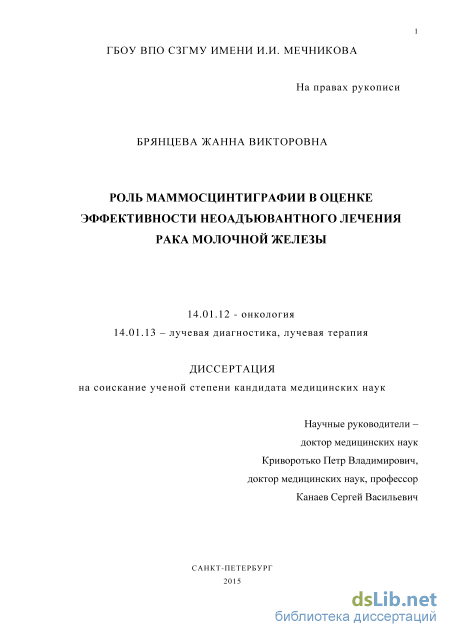 1

ГБОУ ВПО СЗГМУ ИМЕНИ И.И. МЕЧНИКОВА

На правах рукописи

БРЯНЦЕВА ЖАННА ВИКТОРОВНА

РОЛЬ МАММОСЦИНТИГРАФИИ В ОЦЕНКЕ ЭФФЕКТИВНОСТИ НЕОАДЪЮВАНТНОГО ЛЕЧЕНИЯ РАКА МОЛОЧНОЙ ЖЕЛЕЗЫ

14.01.12 - онкология
14.01.13 – лучевая диагностика, лучевая терапия

ДИССЕРТАЦИЯ
на соискание ученой степени кандидата медицинских наук

Научные руководители –
доктор медицинских наук
Криворотько Петр Владимирович,
доктор медицинских наук, профессор
Канаев Сергей Васильевич

САНКТ-ПЕТЕРБУРГ
2015

dsLib.net
библиотека диссертаций